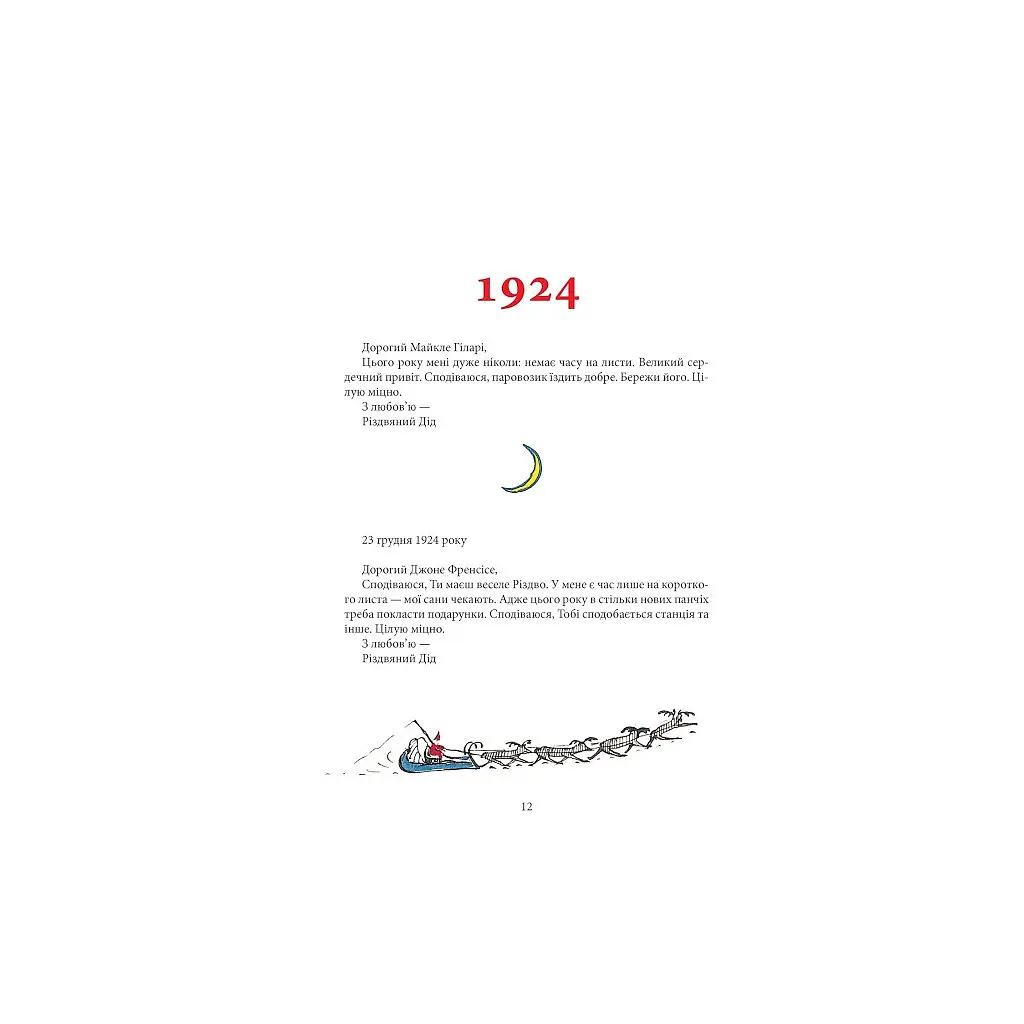 1924

Дорогий Майкле Гіларі,

Цього року мені дуже ніколи: немає часу на листи. Великий сердечний привіт. Сподіваюся, паровозик їздить добре. Бережи його. Цілую міцно.

З любов'ю —

Різдвяний Дід

23 грудня 1924 року

Дорогий Джоне Френсісе,

Сподіваюся, Ти маєш веселе Різдво. У мене є час лише на короткого листа — мої сани чекають. Адже цього року в стільки нових панчіх треба покласти подарунки. Сподіваюся, Тобі сподобається станція та інше. Цілую міцно.

З любов'ю —

Різдвяний Дід

12